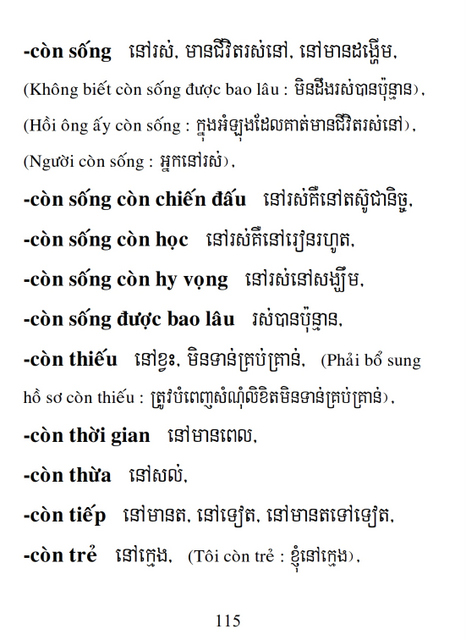 -còn sống នៅរស់, មានជីវិតរស់នៅ, នៅមានដង្ហើម, (Không biết còn sống được bao lâu : មិនដឹងរស់បានប៉ុន្មាន), (Hồi ông ấy còn sống : ក្នុងអំឡុងដែលគាត់មានជីវិតរស់នៅ), (Người còn sống : អ្នកនៅរស់),

-còn sống còn chiến đấu នៅរស់គឺនៅតស៊ូជានិច្ច,

-còn sống còn học នៅរស់គឺនៅរៀនរហូត,

-còn sống còn hy vọng នៅរស់នៅសង្ឃឹម,

-còn sống được bao lâu រស់បានប៉ុន្មាន,

-còn thiếu នៅខ្វះ, មិនទាន់គ្រប់គ្រាន់, (Phải bổ sung hồ sơ còn thiếu : ត្រូវបំពេញសំណុំលិខិតមិនទាន់គ្រប់គ្រាន់),

-còn thời gian នៅមានពេល,

-còn thừa នៅសល់,

-còn tiếp នៅមានត, នៅទៀត, នៅមានតទៅទៀត,

-còn trẻ នៅក្មេង, (Tôi còn trẻ : ខ្ញុំនៅក្មេង),

115